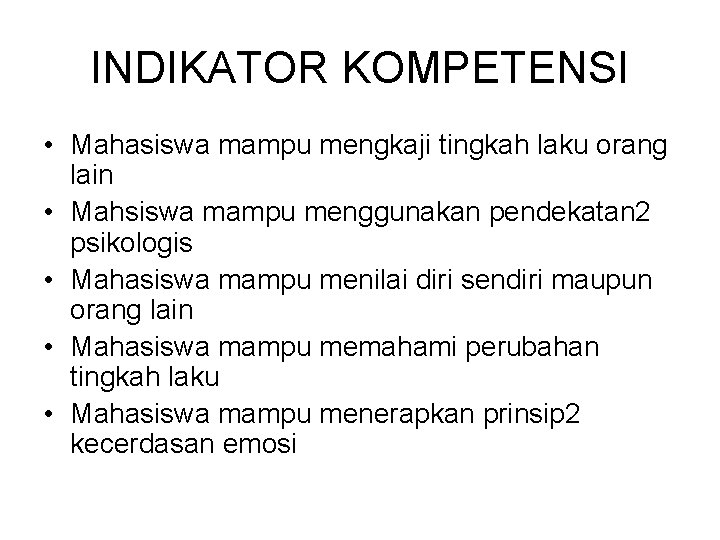 INDIKATOR KOMPETENSI

• Mahasiswa mampu mengkaji tingkah laku orang lain
• Mahsiswa mampu menggunakan pendekatan2 psikologis
• Mahasiswa mampu menilai diri sendiri maupun orang lain
• Mahasiswa mampu memahami perubahan tingkah laku
• Mahasiswa mampu menerapkan prinsip2 kecerdasan emosi